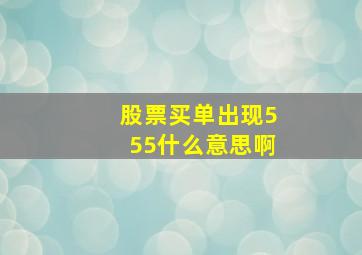 股票买单出现555什么意思啊